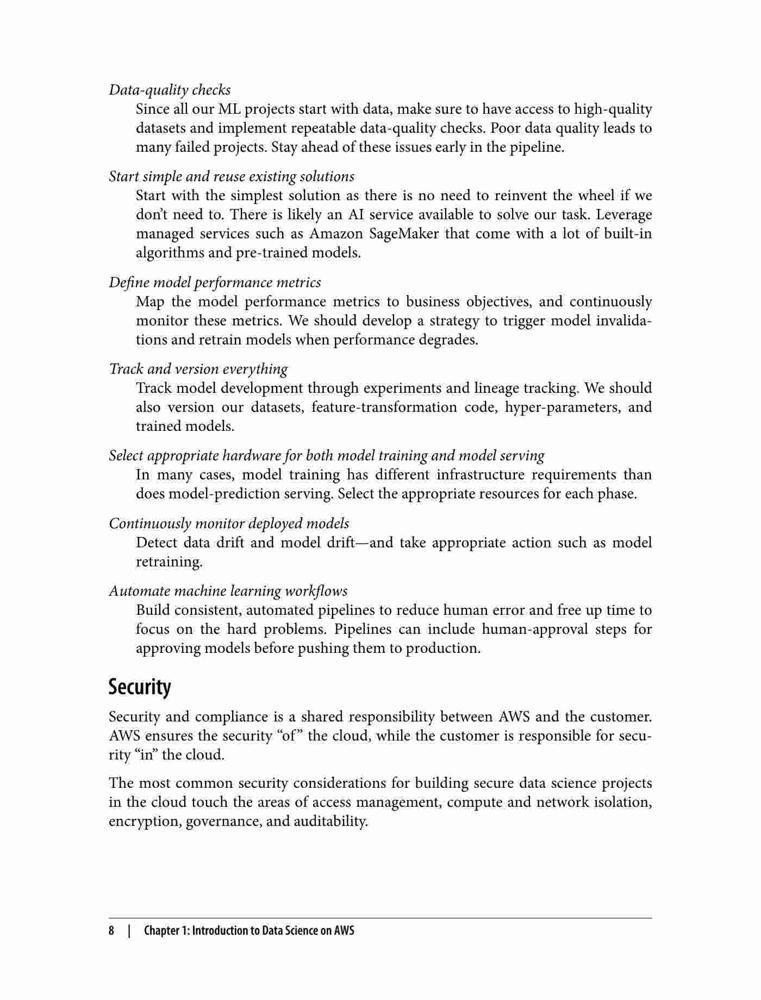 Data-quality checks
Since all our ML projects start with data, make sure to have access to high-quality datasets and implement repeatable data-quality checks. Poor data quality leads to many failed projects. Stay ahead of these issues early in the pipeline.

Start simple and reuse existing solutions
Start with the simplest solution as there is no need to reinvent the wheel if we don't need to. There is likely an AI service available to solve our task. Leverage managed services such as Amazon SageMaker that come with a lot of built-in algorithms and pre-trained models.

Define model performance metrics
Map the model performance metrics to business objectives, and continuously monitor these metrics. We should develop a strategy to trigger model invalidations and retrain models when performance degrades.

Track and version everything
Track model development through experiments and lineage tracking. We should also version our datasets, feature-transformation code, hyper-parameters, and trained models.

Select appropriate hardware for both model training and model serving
In many cases, model training has different infrastructure requirements than does model-prediction serving. Select the appropriate resources for each phase.

Continuously monitor deployed models
Detect data drift and model drift—and take appropriate action such as model retraining.

Automate machine learning workflows
Build consistent, automated pipelines to reduce human error and free up time to focus on the hard problems. Pipelines can include human-approval steps for approving models before pushing them to production.

Security

Security and compliance is a shared responsibility between AWS and the customer. AWS ensures the security "of" the cloud, while the customer is responsible for security "in" the cloud.

The most common security considerations for building secure data science projects in the cloud touch the areas of access management, compute and network isolation, encryption, governance, and auditability.

8 | Chapter 1: Introduction to Data Science on AWS